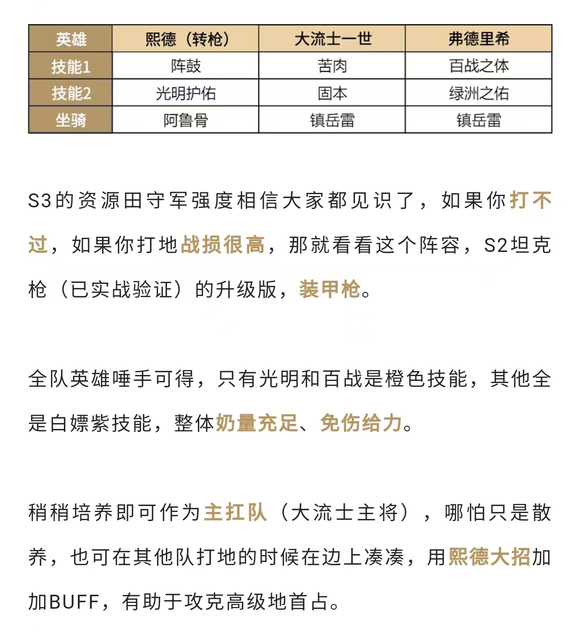 | 英雄 | 熙德（转枪） | 大流士一世 | 弗德里希 |
|---|---|---|---|
| 技能1 | 阵鼓 | 苦肉 | 百战之体 |
| 技能2 | 光明护佑 | 固本 | 绿洲之佑 |
| 坐骑 | 阿鲁骨 | 镇岳雷 | 镇岳雷 |

S3的资源田守军强度相信大家都见识了，如果你打不过，如果你打地战损很高，那就看看这个阵容，S2坦克枪（已实战验证）的升级版，装甲枪。

全队英雄唾手可得，只有光明和百战是橙色技能，其他全是白嫖紫技能，整体奶量充足、免伤给力。

稍稍培养即可作为主扛队（大流士主将），哪怕只是散养，也可在其他队打地的时候在边上凑凑，用熙德大招加加BUFF，有助于攻克高级地首占。